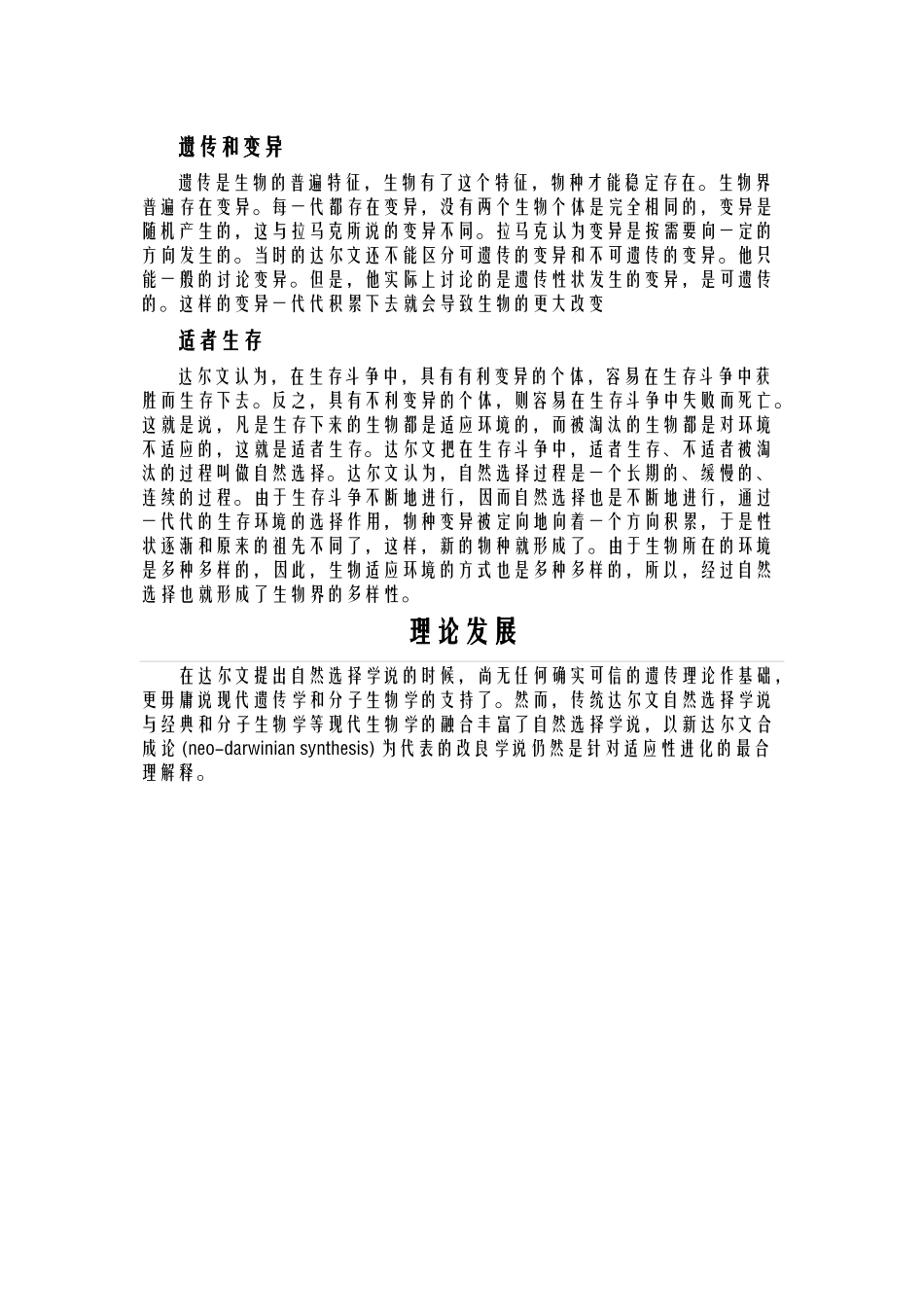 遗传和变异

遗传是生物的普遍特征，生物有了这个特征，物种才能稳定存在。生物界普遍存在变异。每一代都存在变异，没有两个生物个体是完全相同的，变异是随机产生的，这与拉马克所说的变异不同。拉马克认为变异是按需要向一定的方向发生的。当时的达尔文还不能区分可遗传的变异和不可遗传的变异。他只能一般的讨论变异。但是，他实际上讨论的是遗传性状发生的变异，是可遗传的。这样的变异一代代积累下去就会导致生物的更大改变

适者生存

达尔文认为，在生存斗争中，具有有利变异的个体，容易在生存斗争中获胜而生存下去。反之，具有不利变异的个体，则容易在生存斗争中失败而死亡。这就是说，凡是生存下来的生物都是适应环境的，而被淘汰的生物都是对环境不适应的，这就是适者生存。达尔文把在生存斗争中，适者生存、不适者被淘汰的过程叫做自然选择。达尔文认为，自然选择过程是一个长期的、缓慢的、连续的过程。由于生存斗争不断地进行，因而自然选择也是不断地进行，通过一代代的生存环境的选择作用，物种变异被定向地向着一个方向积累，于是性状逐渐和原来的祖先不同了，这样，新的物种就形成了。由于生物所在的环境是多种多样的，因此，生物适应环境的方式也是多种多样的，所以，经过自然选择也就形成了生物界的多样性。

理论发展

在达尔文提出自然选择学说的时候，尚无任何确实可信的遗传理论作基础，更毋庸说现代遗传学和分子生物学的支持了。然而，传统达尔文自然选择学说与经典和分子生物学等现代生物学的融合丰富了自然选择学说，以新达尔文合成论 (neo-darwinian synthesis) 为代表的改良学说仍然是针对适应性进化的最合理解释。